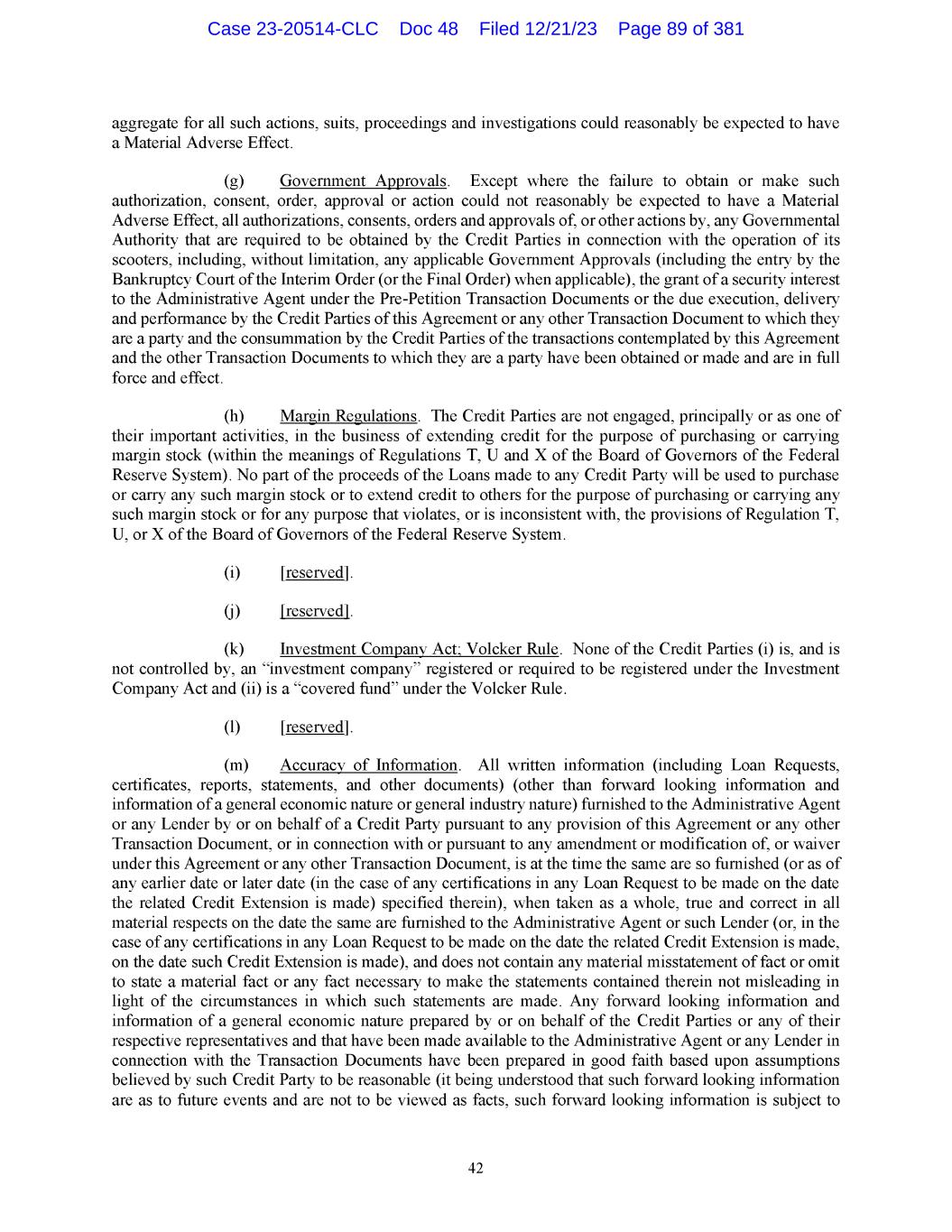 Case 23-20514-CLC Doc 48 Filed 12/21/23 Page 89 of 381

aggregate for all such actions, suits, proceedings and investigations could reasonably be expected to have a Material Adverse Effect.

(g) Government Approvals. Except where the failure to obtain or make such authorization, consent, order, approval or action could not reasonably be expected to have a Material Adverse Effect, all authorizations, consents, orders and approvals of, or other actions by, any Governmental Authority that are required to be obtained by the Credit Parties in connection with the operation of its scooters, including, without limitation, any applicable Government Approvals (including the entry by the Bankruptcy Court of the Interim Order (or the Final Order) when applicable), the grant of a security interest to the Administrative Agent under the Pre-Petition Transaction Documents or the due execution, delivery and performance by the Credit Parties of this Agreement or any other Transaction Document to which they are a party and the consummation by the Credit Parties of the transactions contemplated by this Agreement and the other Transaction Documents to which they are a party have been obtained or made and are in full force and effect.

(h) Margin Regulations. The Credit Parties are not engaged, principally or as one of their important activities, in the business of extending credit for the purpose of purchasing or carrying margin stock (within the meanings of Regulations T, U and X of the Board of Governors of the Federal Reserve System). No part of the proceeds of the Loans made to any Credit Party will be used to purchase or carry any such margin stock or to extend credit to others for the purpose of purchasing or carrying any such margin stock or for any purpose that violates, or is inconsistent with, the provisions of Regulation T, U, or X of the Board of Governors of the Federal Reserve System.

(i) [reserved].

(j) [reserved].

(k) Investment Company Act; Volcker Rule. None of the Credit Parties (i) is, and is not controlled by, an “investment company” registered or required to be registered under the Investment Company Act and (ii) is a “covered fund” under the Volcker Rule.

(l) [reserved].

(m) Accuracy of Information. All written information (including Loan Requests, certificates, reports, statements, and other documents) (other than forward looking information and information of a general economic nature or general industry nature) furnished to the Administrative Agent or any Lender by or on behalf of a Credit Party pursuant to any provision of this Agreement or any other Transaction Document, or in connection with or pursuant to any amendment or modification of, or waiver under this Agreement or any other Transaction Document, is at the time the same are so furnished (or as of any earlier date or later date (in the case of any certifications in any Loan Request to be made on the date the related Credit Extension is made) specified therein), when taken as a whole, true and correct in all material respects on the date the same are furnished to the Administrative Agent or such Lender (or, in the case of any certifications in any Loan Request to be made on the date the related Credit Extension is made, on the date such Credit Extension is made), and does not contain any material misstatement of fact or omit to state a material fact or any fact necessary to make the statements contained therein not misleading in light of the circumstances in which such statements are made. Any forward looking information and information of a general economic nature prepared by or on behalf of the Credit Parties or any of their respective representatives and that have been made available to the Administrative Agent or any Lender in connection with the Transaction Documents have been prepared in good faith based upon assumptions believed by such Credit Party to be reasonable (it being understood that such forward looking information are as to future events and are not to be viewed as facts, such forward looking information is subject to

42